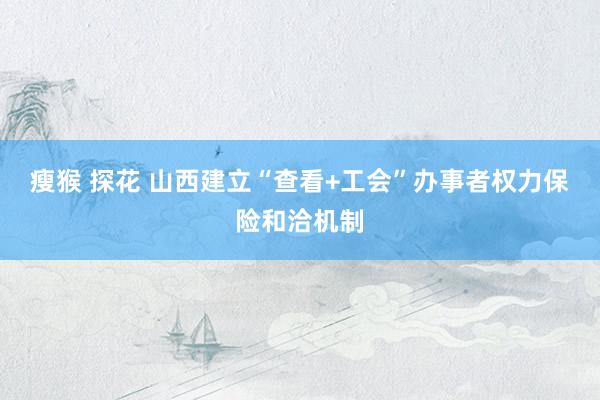 瘦猴 探花 山西建立“查看+工会”办事者权力保险和洽机制